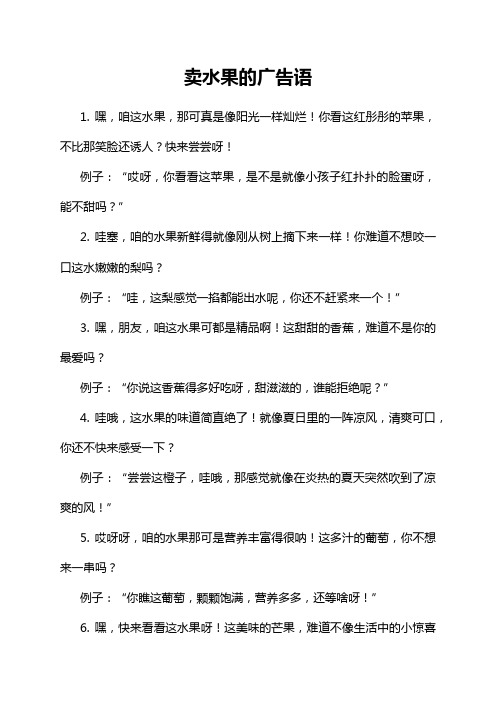 卖水果的广告语

1. 嘿，咱这水果，那可真是像阳光一样灿烂！你看这红彤彤的苹果，不比那笑脸还诱人？快来尝尝呀！

例子：“哎呀，你看看这苹果，是不是就像小孩子红扑扑的脸蛋呀，能不甜吗？”

2. 哇塞，咱的水果新鲜得就像刚从树上摘下来一样！你难道不想咬一口这水嫩嫩的梨吗？

例子：“哇，这梨感觉一掐都能出水呢，你还不赶紧来一个！”

3. 嘿，朋友，咱这水果可都是精品啊！这甜甜的香蕉，难道不是你的最爱吗？

例子：“你说这香蕉得多好吃呀，甜滋滋的，谁能拒绝呢？”

4. 哇哦，这水果的味道简直绝了！就像夏日里的一阵凉风，清爽可口，你还不快来感受一下？

例子：“尝尝这橙子，哇哦，那感觉就像在炎热的夏天突然吹到了凉爽的风！”

5. 哎呀呀，咱的水果那可是营养丰富得很呐！这多汁的葡萄，你不想来一串吗？

例子：“你瞧这葡萄，颗颗饱满，营养多多，还等啥呀！”

6. 嘿，快来看看这水果呀！这美味的芒果，难道不像生活中的小惊喜